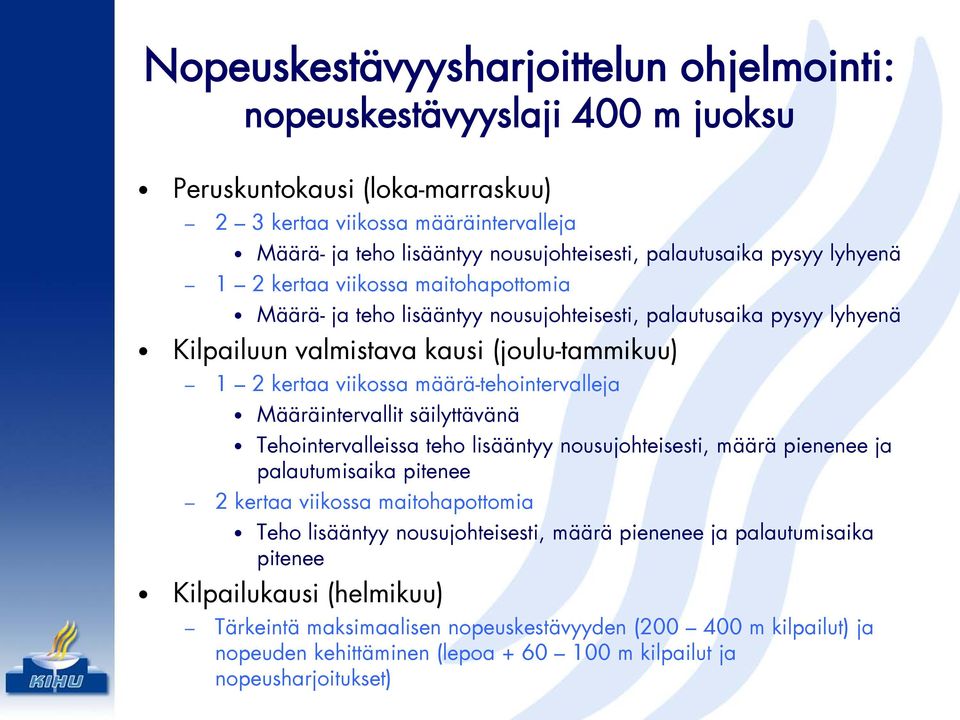 Nopeuskestävyysharjoittelun ohjelmointi: nopeuskestävyyslaji 400 m juoksu

• Peruskuntokausi (loka-marraskuu)
– 2 – 3 kertaa viikossa määräintervalleja
• Määrä- ja teho lisääntyy nousujohteisesti, palautusaika pysyy lyhyenä
– 1 – 2 kertaa viikossa maitohapottomia
• Määrä- ja teho lisääntyy nousujohteisesti, palautusaika pysyy lyhyenä
• Kilpailuun valmistava kausi (joulu-tammikuu)
– 1 – 2 kertaa viikossa määrä-tehointervalleja
• Määräintervallit säilyttävänä
• Tehointervalleissa teho lisääntyy nousujohteisesti, määrä pienenee ja palautumisaika pitenee
– 2 kertaa viikossa maitohapottomia
• Teho lisääntyy nousujohteisesti, määrä pienenee ja palautumisaika pitenee
• Kilpailukausi (helmikuu)
– Tärkeintä maksimaalisen nopeuskestävyyden (200 – 400 m kilpailut) ja nopeuden kehittäminen (lepoa + 60 – 100 m kilpailut ja nopeusharjoitukset)

KIHU